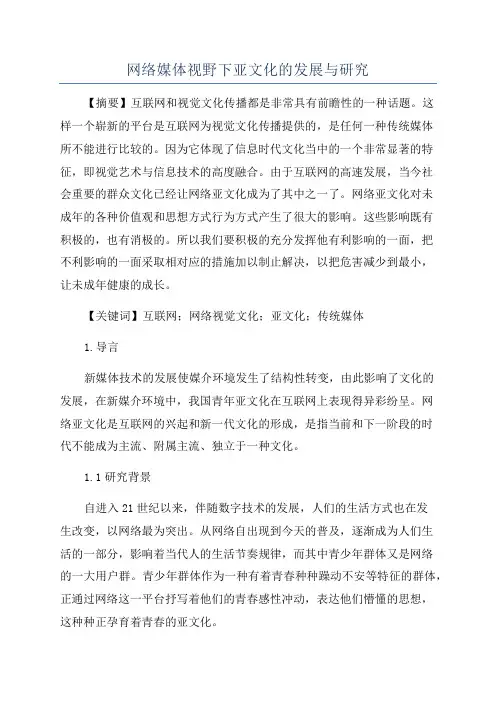 网络媒体视野下亚文化的发展与研究

【摘要】互联网和视觉文化传播都是非常具有前瞻性的一种话题。这样一个崭新的平台是互联网为视觉文化传播提供的，是任何一种传统媒体所不能进行比较的。因为它体现了信息时代文化当中的一个非常显著的特征，即视觉艺术与信息技术的高度融合。由于互联网的高速发展，当今社会重要的群众文化已经让网络亚文化成为了其中之一了。网络亚文化对未成年的各种价值观和思想方式行为方式产生了很大的影响。这些影响既有积极的，也有消极的。所以我们要积极的充分发挥他有利影响的一面，把不利影响的一面采取相对应的措施加以制止解决，以把危害减少到最小，让未成年健康的成长。

【关键词】互联网；网络视觉文化；亚文化；传统媒体

1.导言

新媒体技术的发展使媒介环境发生了结构性转变，由此影响了文化的发展，在新媒介环境中，我国青年亚文化在互联网上表现得异彩纷呈。网络亚文化是互联网的兴起和新一代文化的形成，是指当前和下一阶段的时代不能成为主流、附属主流、独立于一种文化。

1.1 研究背景

自进入 21 世纪以来，伴随数字技术的发展，人们的生活方式也在发生改变，以网络最为突出。从网络自出现到今天的普及，逐渐成为人们生活的一部分，影响着当代人的生活节奏规律，而其中青少年群体又是网络的一大用户群。青少年群体作为一种有着青春种种躁动不安等特征的群体，正通过网络这一平台抒写着他们的青春感性冲动，表达他们懵懂的思想，这种种正孕育着青春的亚文化。